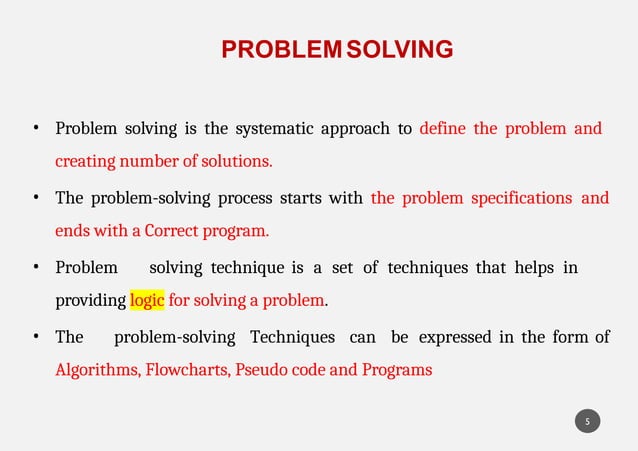 PROBLEM SOLVING

• Problem solving is the systematic approach to define the problem and creating number of solutions.

• The problem-solving process starts with the problem specifications and ends with a Correct program.

• Problem solving technique is a set of techniques that helps in providing logic for solving a problem.

• The problem-solving Techniques can be expressed in the form of Algorithms, Flowcharts, Pseudo code and Programs

5